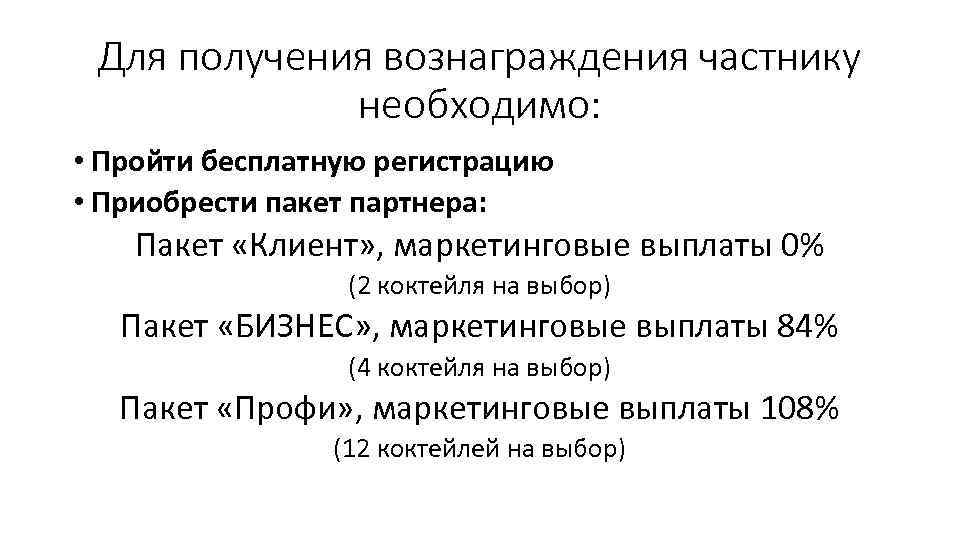 Для получения вознаграждения частнику необходимо:

• Пройти бесплатную регистрацию
• Приобрести пакет партнера:

Пакет «Клиент», маркетинговые выплаты 0%

(2 коктейля на выбор)

Пакет «БИЗНЕС», маркетинговые выплаты 84%

(4 коктейля на выбор)

Пакет «Профи», маркетинговые выплаты 108%

(12 коктейлей на выбор)